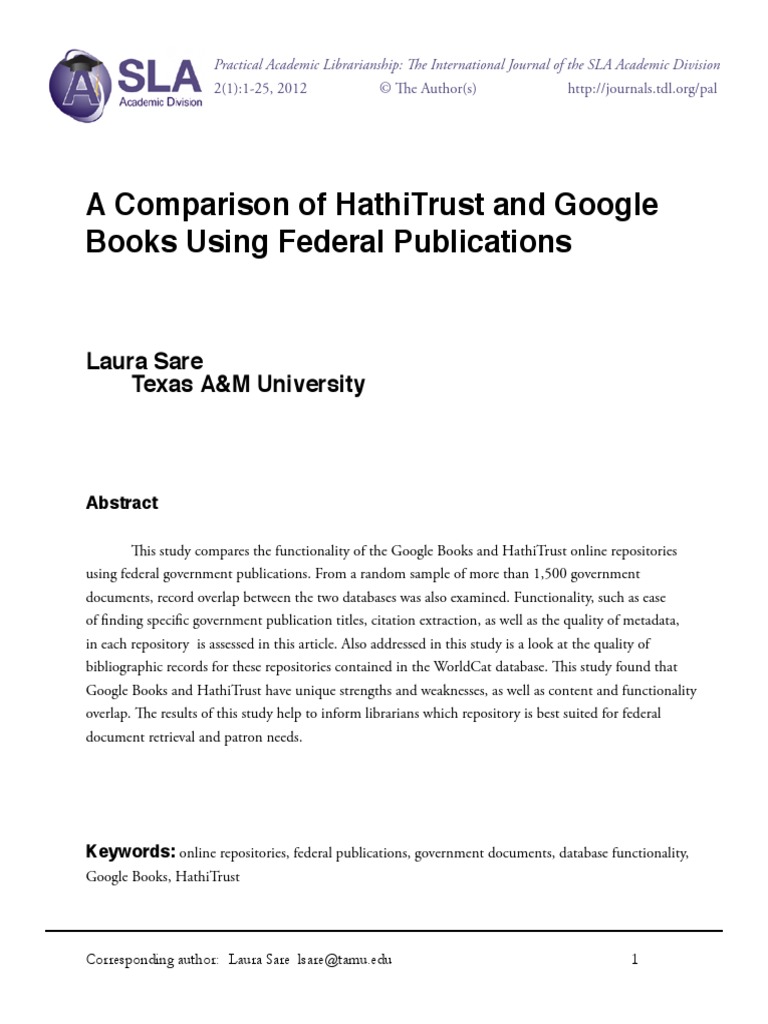 SLA
Academic Division

Practical Academic Librarianship: The International Journal of the SLA Academic Division
2(1):1-25, 2012 © The Author(s) http://journals.tdl.org/pal

A Comparison of HathiTrust and Google Books Using Federal Publications

Laura Sare
Texas A&M University

Abstract

This study compares the functionality of the Google Books and HathiTrust online repositories using federal government publications. From a random sample of more than 1,500 government documents, record overlap between the two databases was also examined. Functionality, such as ease of finding specific government publication titles, citation extraction, as well as the quality of metadata, in each repository is assessed in this article. Also addressed in this study is a look at the quality of bibliographic records for these repositories contained in the WorldCat database. This study found that Google Books and HathiTrust have unique strengths and weaknesses, as well as content and functionality overlap. The results of this study help to inform librarians which repository is best suited for federal document retrieval and patron needs.

Keywords: online repositories, federal publications, government documents, database functionality, Google Books, HathiTrust

Corresponding author: Laura Sare lsare@tamu.edu 1